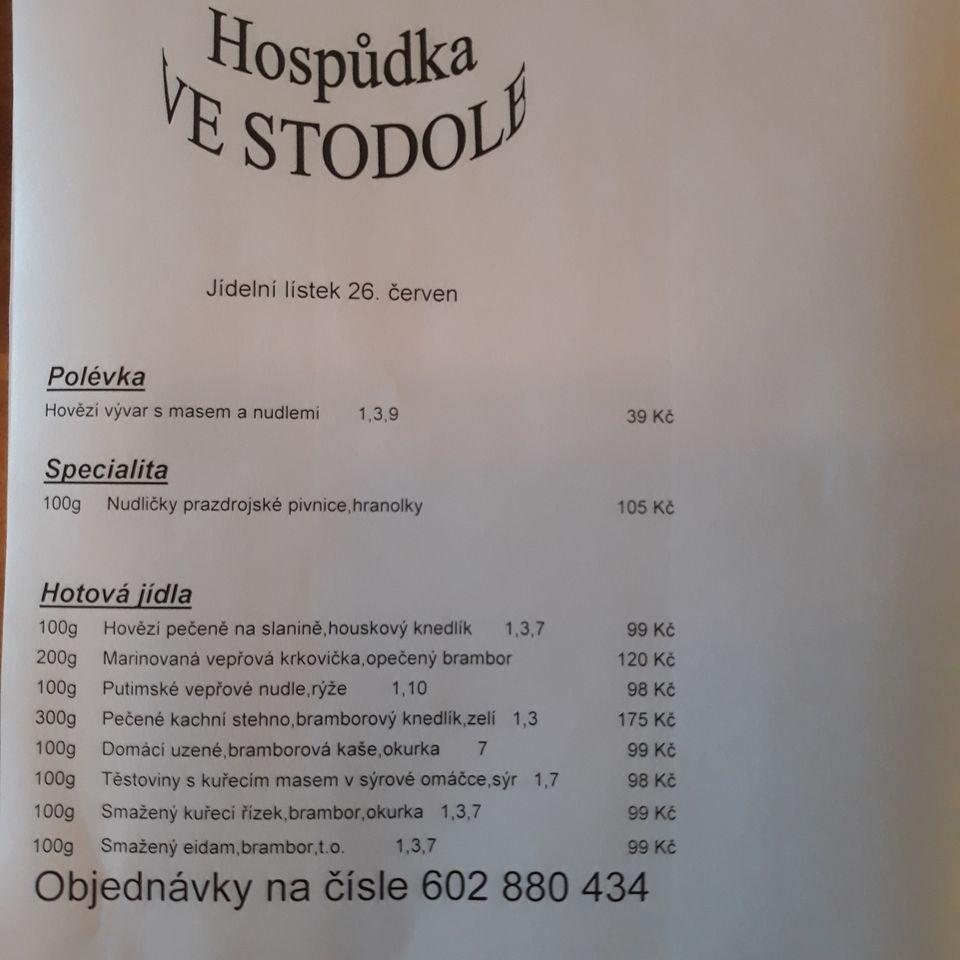 Hospůdka
VE STODOLE

Jídelní lístek 26. červen

Polévka
Hovězí vývar s masem a nudlemi 1,3,9 39 Kč

Specialita
100g Nudličky prazdrojské pivnice,hranolky 105 Kč

Hotová jídla
100g Hovězí pečeně na slanině,houskový knedlík 1,3,7 99 Kč
200g Marinovaná vepřová krkovička,opečený brambor 120 Kč
100g Putimské vepřové nudle,rýže 1,10 98 Kč
300g Pečené kachní stehno,bramborový knedlík,zelí 1,3 175 Kč
100g Domácí uzené,bramborová kaše,okurka 7 99 Kč
100g Těstoviny s kuřecím masem v sýrové omáčce,sýr 1,7 98 Kč
100g Smažený kuřecí řízek,brambor,okurka 1,3,7 99 Kč
100g Smažený eidam,brambor,t.o. 1,3,7 99 Kč

Objednávky na čísle 602 880 434